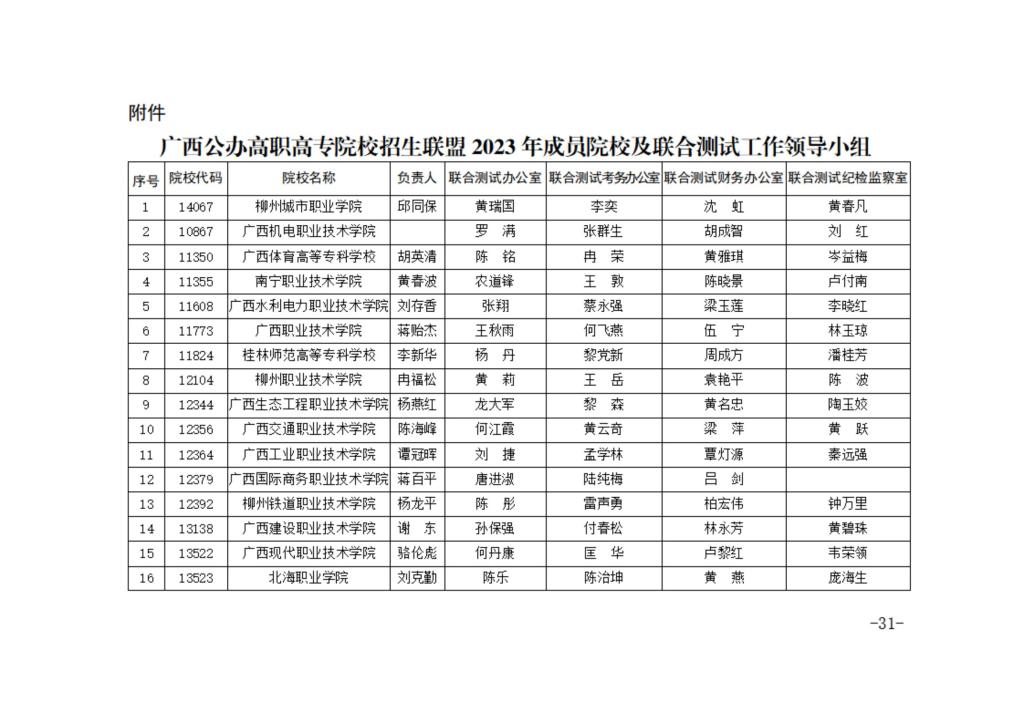 附件

广西公办高职高专院校招生联盟 2023 年成员院校及联合测试工作领导小组

| 序号 | 院校代码 | 院校名称 | 负责人 | 联合测试办公室 | 联合测试考务办公室 | 联合测试财务办公室 | 联合测试纪检监察室 |
|---|---|---|---|---|---|---|---|
| 1 | 14067 | 柳州城市职业学院 | 邱同保 | 黄瑞国 | 李奕 | 沈　虹 | 黄春凡 |
| 2 | 10867 | 广西机电职业技术学院 |  | 罗　满 | 张群生 | 胡成智 | 刘　红 |
| 3 | 11350 | 广西体育高等专科学校 | 胡英清 | 陈　铭 | 冉　荣 | 黄雅琪 | 岑益梅 |
| 4 | 11355 | 南宁职业技术学院 | 黄春波 | 农道锋 | 王　敦 | 陈晓景 | 卢付南 |
| 5 | 11608 | 广西水利电力职业技术学院 | 刘存香 | 张翔 | 蔡永强 | 梁玉莲 | 李晓红 |
| 6 | 11773 | 广西职业技术学院 | 蒋贻杰 | 王秋雨 | 何飞燕 | 伍　宁 | 林玉琼 |
| 7 | 11824 | 桂林师范高等专科学校 | 李新华 | 杨　丹 | 黎党新 | 周成方 | 潘桂芳 |
| 8 | 12104 | 柳州职业技术学院 | 冉福松 | 黄　莉 | 王　岳 | 袁艳平 | 陈　波 |
| 9 | 12344 | 广西生态工程职业技术学院 | 杨燕红 | 龙大军 | 黎　森 | 黄名忠 | 陶玉姣 |
| 10 | 12356 | 广西交通职业技术学院 | 陈海峰 | 何江霞 | 黄云奇 | 梁　萍 | 黄　跃 |
| 11 | 12364 | 广西工业职业技术学院 | 谭冠晖 | 刘　捷 | 孟学林 | 覃灯源 | 秦远强 |
| 12 | 12379 | 广西国际商务职业技术学院 | 蒋百平 | 唐进淑 | 陆纯梅 | 吕　剑 |  |
| 13 | 12392 | 柳州铁道职业技术学院 | 杨龙平 | 陈　彤 | 雷声勇 | 柏宏伟 | 钟万里 |
| 14 | 13138 | 广西建设职业技术学院 | 谢　东 | 孙保强 | 付春松 | 林永芳 | 黄碧珠 |
| 15 | 13522 | 广西现代职业技术学院 | 骆伦彪 | 何丹康 | 匡　华 | 卢黎红 | 韦荣领 |
| 16 | 13523 | 北海职业学院 | 刘克勤 | 陈乐 | 陈治坤 | 黄　燕 | 庞海生 |

-31-